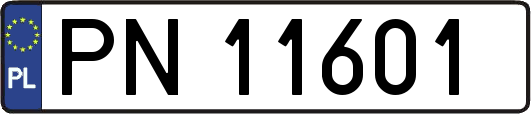 PL

PN 11601